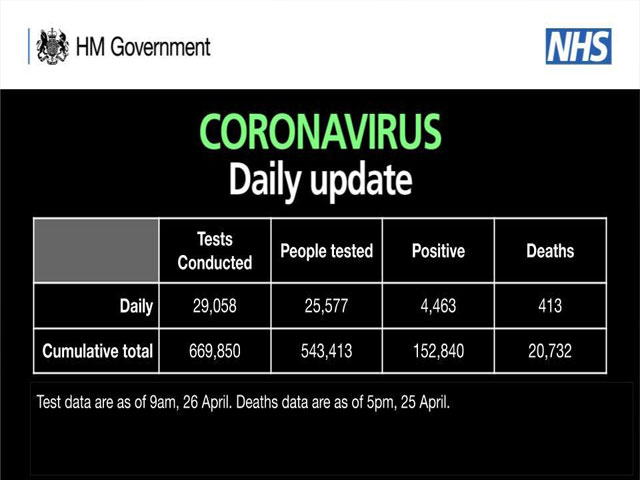 HM Government

NHS

CORONAVIRUS
Daily update

| | Tests Conducted | People tested | Positive | Deaths |
|---|---|---|---|---|
| Daily | 29,058 | 25,577 | 4,463 | 413 |
| Cumulative total | 669,850 | 543,413 | 152,840 | 20,732 |

Test data are as of 9am, 26 April. Deaths data are as of 5pm, 25 April.